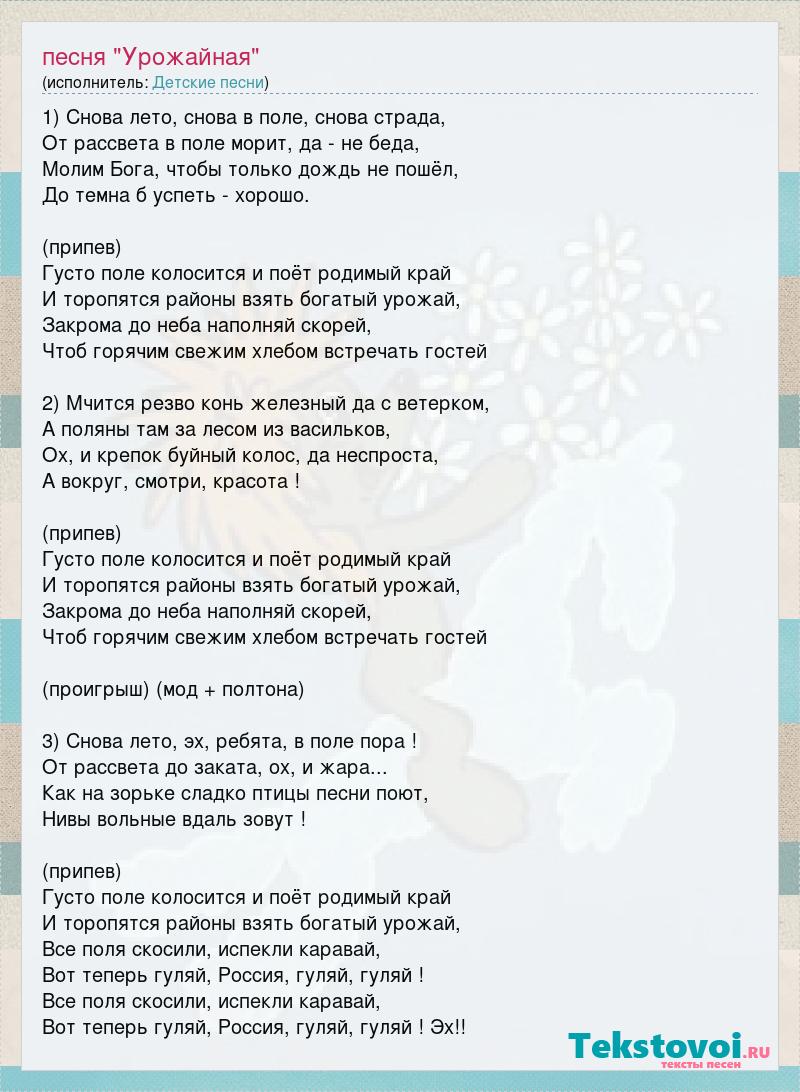 песня "Урожайная"
(исполнитель: Детские песни)

1) Снова лето, снова в поле, снова страда,
От рассвета в поле морит, да - не беда,
Молим Бога, чтобы только дождь не пошёл,
До темна б успеть - хорошо.

(припев)
Густо поле колосится и поёт родимый край
И торопятся районы взять богатый урожай,
Закрома до неба наполняй скорей,
Чтоб горячим свежим хлебом встречать гостей

2) Мчится резво конь железный да с ветерком,
А поляны там за лесом из васильков,
Ох, и крепок буйный колос, да неспроста,
А вокруг, смотри, красота !

(припев)
Густо поле колосится и поёт родимый край
И торопятся районы взять богатый урожай,
Закрома до неба наполняй скорей,
Чтоб горячим свежим хлебом встречать гостей

(проигрыш) (мод + полтона)

3) Снова лето, эх, ребята, в поле пора !
От рассвета до заката, ох, и жара...
Как на зорьке сладко птицы песни поют,
Нивы вольные вдаль зовут !

(припев)
Густо поле колосится и поёт родимый край
И торопятся районы взять богатый урожай,
Все поля скосили, испекли каравай,
Вот теперь гуляй, Россия, гуляй, гуляй !
Все поля скосили, испекли каравай,
Вот теперь гуляй, Россия, гуляй, гуляй ! Эх!!

Tekstovoi.ru
тексты песен